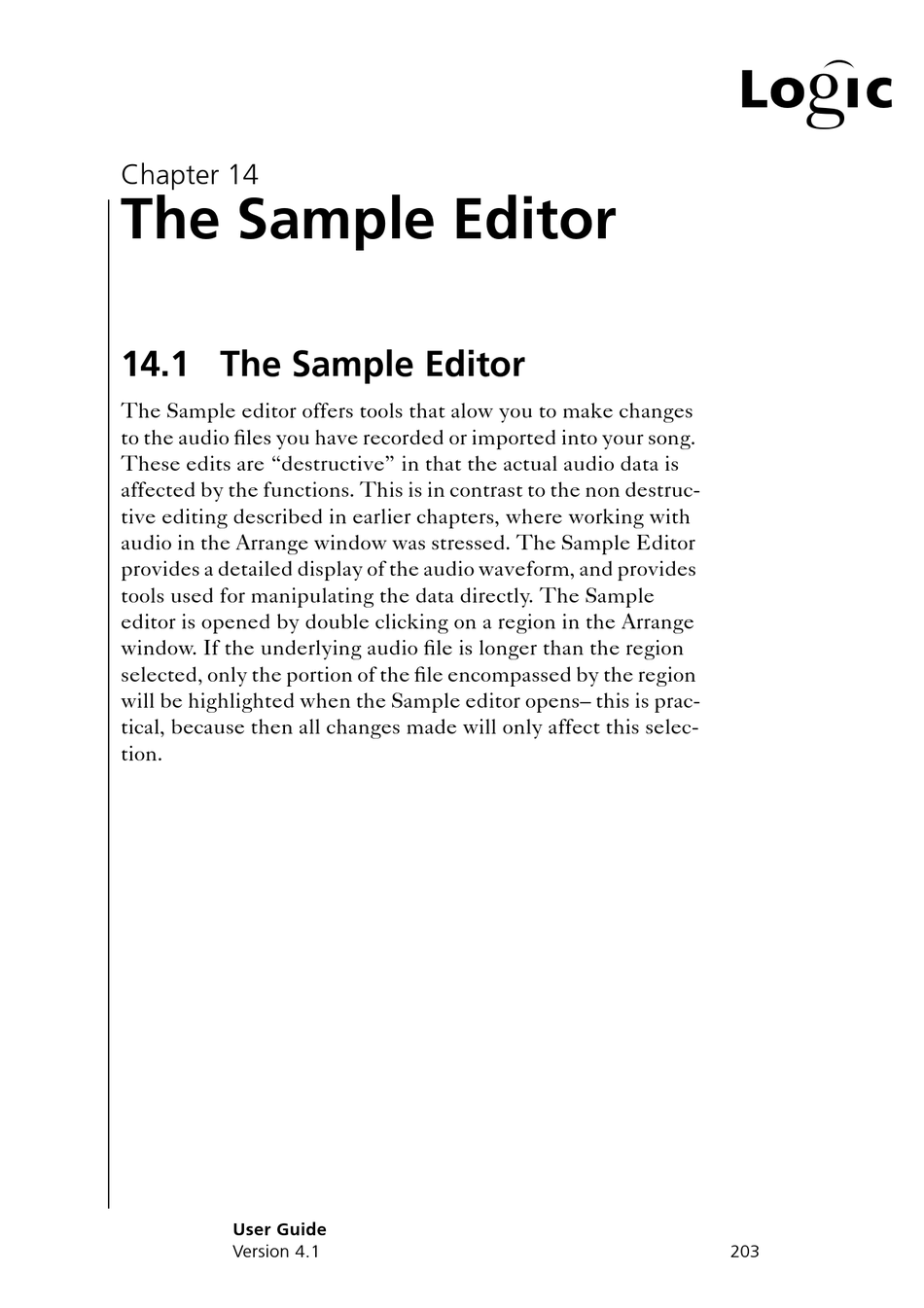 Logic

Chapter 14
The Sample Editor

14.1 The Sample Editor

The Sample editor offers tools that alow you to make changes to the audio files you have recorded or imported into your song. These edits are “destructive” in that the actual audio data is affected by the functions. This is in contrast to the non destructive editing described in earlier chapters, where working with audio in the Arrange window was stressed. The Sample Editor provides a detailed display of the audio waveform, and provides tools used for manipulating the data directly. The Sample editor is opened by double clicking on a region in the Arrange window. If the underlying audio file is longer than the region selected, only the portion of the file encompassed by the region will be highlighted when the Sample editor opens– this is practical, because then all changes made will only affect this selection.

User Guide
Version 4.1

203